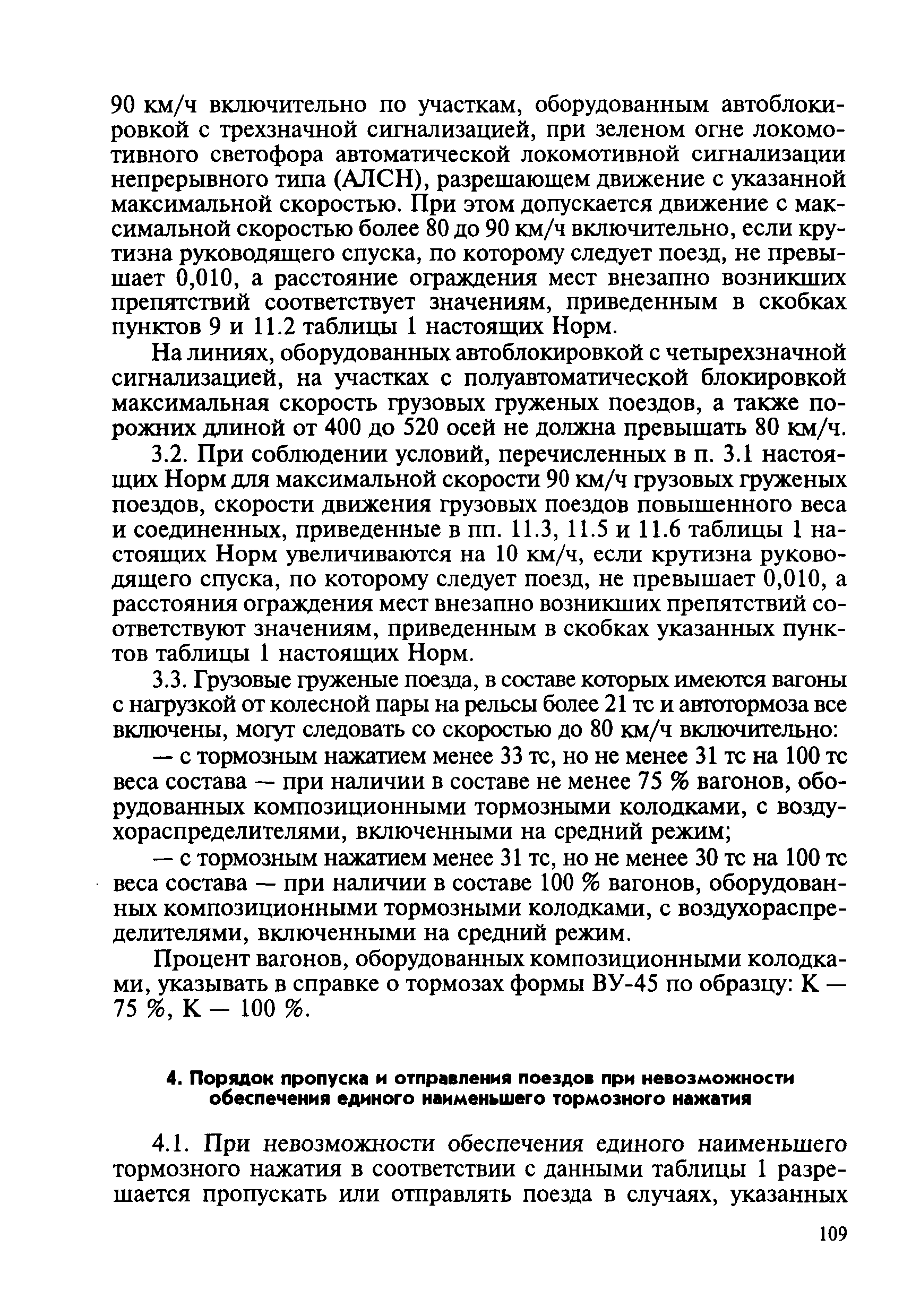 90 км/ч включительно по участкам, оборудованным автоблокировкой с трехзначной сигнализацией, при зеленом огне локомотивного светофора автоматической локомотивной сигнализации непрерывного типа (АЛСН), разрешающем движение с указанной максимальной скоростью. При этом допускается движение с максимальной скоростью более 80 до 90 км/ч включительно, если крутизна руководящего спуска, по которому следует поезд, не превышает 0,010, а расстояние ограждения мест внезапно возникших препятствий соответствует значениям, приведенным в скобках пунктов 9 и 11.2 таблицы 1 настоящих Норм.

На линиях, оборудованных автоблокировкой с четырехзначной сигнализацией, на участках с полуавтоматической блокировкой максимальная скорость грузовых груженых поездов, а также порожних длиной от 400 до 520 осей не должна превышать 80 км/ч.

3.2. При соблюдении условий, перечисленных в п. 3.1 настоящих Норм для максимальной скорости 90 км/ч грузовых груженых поездов, скорости движения грузовых поездов повышенного веса и соединенных, приведенные в пп. 11.3, 11.5 и 11.6 таблицы 1 настоящих Норм увеличиваются на 10 км/ч, если крутизна руководящего спуска, по которому следует поезд, не превышает 0,010, а расстояния ограждения мест внезапно возникших препятствий соответствуют значениям, приведенным в скобках указанных пунктов таблицы 1 настоящих Норм.

3.3. Грузовые груженые поезда, в составе которых имеются вагоны с нагрузкой от колесной пары на рельсы более 21 тс и автотормоза все включены, могут следовать со скоростью до 80 км/ч включительно:

— с тормозным нажатием менее 33 тс, но не менее 31 тс на 100 тс веса состава — при наличии в составе не менее 75 % вагонов, оборудованных композиционными тормозными колодками, с воздухораспределителями, включенными на средний режим;

— с тормозным нажатием менее 31 тс, но не менее 30 тс на 100 тс веса состава — при наличии в составе 100 % вагонов, оборудованных композиционными тормозными колодками, с воздухораспределителями, включенными на средний режим.

Процент вагонов, оборудованных композиционными колодками, указывать в справке о тормозах формы ВУ-45 по образцу: К — 75 %, К — 100 %.

4. Порядок пропуска и отправления поездов при невозможности обеспечения единого наименьшего тормозного нажатия

4.1. При невозможности обеспечения единого наименьшего тормозного нажатия в соответствии с данными таблицы 1 разрешается пропускать или отправлять поезда в случаях, указанных

109